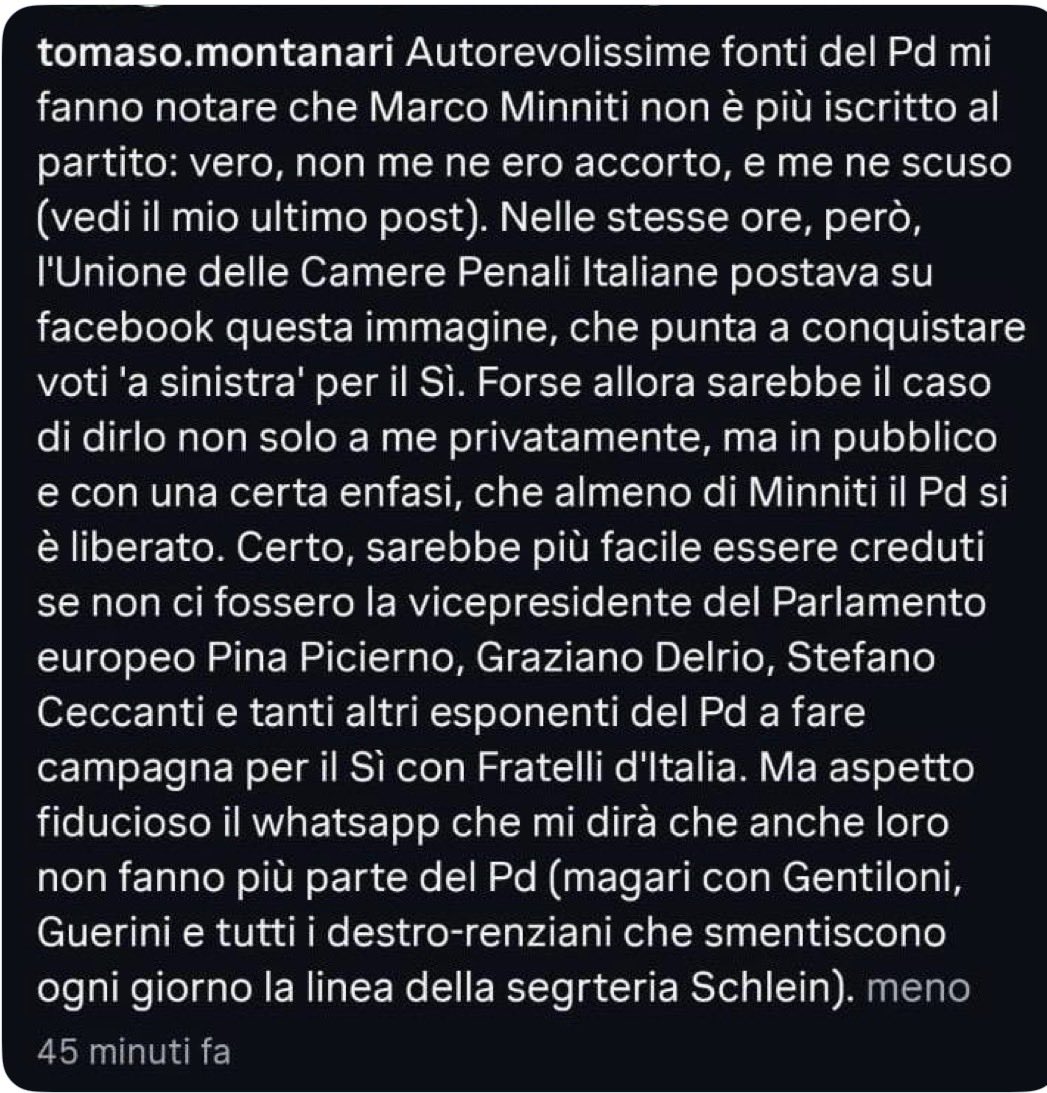 tomaso.montanari Autorevolissime fonti del Pd mi fanno notare che Marco Minniti non è più iscritto al partito: vero, non me ne ero accorto, e me ne scuso (vedi il mio ultimo post). Nelle stesse ore, però, l'Unione delle Camere Penali Italiane postava su facebook questa immagine, che punta a conquistare voti 'a sinistra' per il Sì. Forse allora sarebbe il caso di dirlo non solo a me privatamente, ma in pubblico e con una certa enfasi, che almeno di Minniti il Pd si è liberato. Certo, sarebbe più facile essere creduti se non ci fossero la vicepresidente del Parlamento europeo Pina Picierno, Graziano Delrio, Stefano Ceccanti e tanti altri esponenti del Pd a fare campagna per il Sì con Fratelli d'Italia. Ma aspetto fiducioso il whatsapp che mi dirà che anche loro non fanno più parte del Pd (magari con Gentiloni, Guerini e tutti i destro-renziani che smentiscono ogni giorno la linea della segrteria Schlein). meno

45 minuti fa